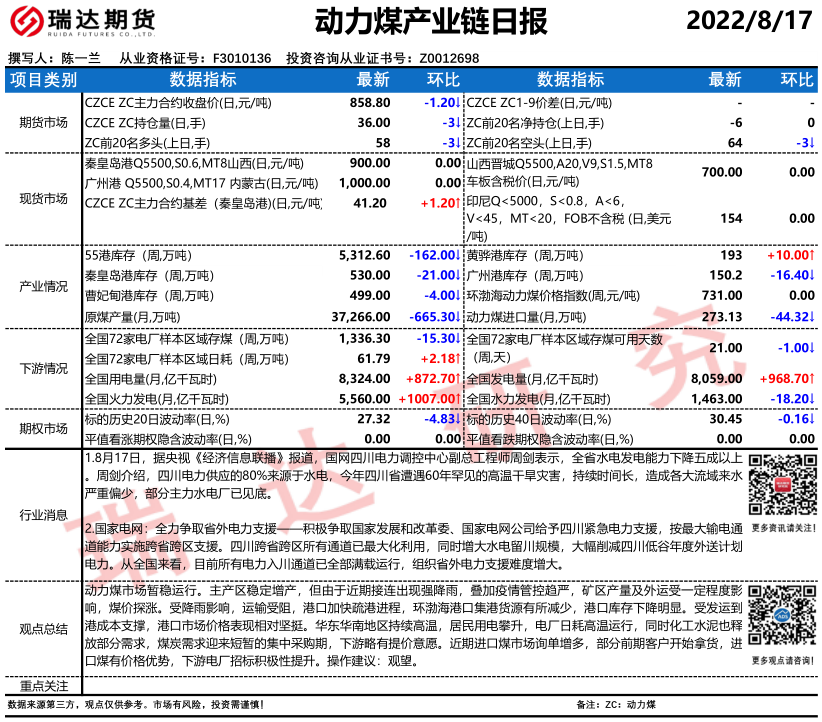 瑞达期货
RUIDA FUTURES CO.,LTD.

动力煤产业链日报

2022/8/17

撰写人：陈一兰 从业资格证号：F3010136 投资咨询从业证书号：Z0012698

| 项目类别 | 数据指标 | 最新 | 环比 | 数据指标 | 最新 | 环比 |
|---|---|---|---|---|---|---|
| 期货市场 | CZCE ZC主力合约收盘价(日,元/吨) | 858.80 | -1.20↓ | CZCE ZC1-9价差(日,元/吨) | - | - |
| | CZCE ZC持仓量(日,手) | 36.00 | -3↓ | ZC前20名净持仓(上日,手) | -6 | 0 |
| | ZC前20名多头(上日,手) | 58 | -3↓ | ZC前20名空头(上日,手) | 64 | -3↓ |
| 现货市场 | 秦皇岛港Q5500,S0.6,MT8山西(日,元/吨) | 900.00 | 0.00 | 山西晋城Q5500,A20,V9,S1.5,MT8车板含税价(日,元/吨) | 700.00 | 0.00 |
| | 广州港 Q5500,S0.4,MT17 内蒙古(日,元/吨) | 1,000.00 | 0.00 | | | |
| | CZCE ZC主力合约基差（秦皇岛港)(日,元/吨) | 41.20 | +1.20↑ | 印尼Q<5000，S<0.8，A<6，V<45，MT<20，FOB不含税 (日,美元/吨) | 154 | 0.00 |
| 产业情况 | 55港库存（周,万吨） | 5,312.60 | -162.00↓ | 黄骅港库存（周,万吨） | 193 | +10.00↑ |
| | 秦皇岛港库存（周,万吨） | 530.00 | -21.00↓ | 广州港库存（周,万吨） | 150.2 | -16.40↓ |
| | 曹妃甸港库存（周,万吨） | 499.00 | -4.00↓ | 环渤海动力煤价格指数(周,元/吨) | 731.00 | 0.00 |
| | 原煤产量(月,万吨) | 37,266.00 | -665.30↓ | 动力煤进口量(月,万吨) | 273.13 | -44.32↓ |
| 下游情况 | 全国72家电厂样本区域存煤（周,万吨） | 1,336.30 | -15.30↓ | 全国72家电厂样本区域存煤可用天数（周,天） | 21.00 | -1.00↓ |
| | 全国72家电厂样本区域日耗（周,万吨） | 61.79 | +2.18↑ | | | |
| | 全国用电量(月,亿千瓦时) | 8,324.00 | +872.70↑ | 全国发电量(月,亿千瓦时) | 8,059.00 | +968.70↑ |
| | 全国火力发电(月,亿千瓦时) | 5,560.00 | +1007.00↑ | 全国水力发电(月,亿千瓦时) | 1,463.00 | -18.20↓ |
| 期权市场 | 标的历史20日波动率(日,%) | 27.32 | -4.83↓ | 标的历史40日波动率(日,%) | 30.45 | -0.16↓ |
| | 平值看涨期权隐含波动率(日,%) | 0.00 | 0.00 | 平值看跌期权隐含波动率(日,%) | 0.00 | 0.00 |

行业消息

1.8月17日，据央视《经济信息联播》报道，国网四川电力调控中心副总工程师周剑表示，全省水电发电能力下降五成以上。周剑介绍，四川电力供应的80%来源于水电，今年四川省遭遇60年罕见的高温干旱灾害，持续时间长，造成各大流域来水严重偏少，部分主力水电厂已见底。

2.国家电网：全力争取省外电力支援——积极争取国家发展和改革委、国家电网公司给予四川紧急电力支援，按最大输电通道能力实施跨省跨区支援。四川跨省跨区所有通道已最大化利用，同时增大水电留川规模，大幅削减四川低谷年度外送计划电力。从全国来看，目前所有电力入川通道已全部满载运行，组织省外电力支援难度增大。

更多资讯请关注！

观点总结

动力煤市场暂稳运行。主产区稳定增产，但由于近期接连出现强降雨，叠加疫情管控趋严，矿区产量及外运受一定程度影响，煤价探涨。受降雨影响，运输受阻，港口加快疏港进程，环渤海港口集港货源有所减少，港口库存下降明显。受发运到港成本支撑，港口市场价格表现相对坚挺。华东华南地区持续高温，居民用电攀升，电厂日耗高温运行，同时化工水泥也释放部分需求，煤炭需求迎来短暂的集中采购期，下游略有提价意愿。近期进口煤市场询单增多，部分前期客户开始拿货，进口煤有价格优势，下游电厂招标积极性提升。操作建议：观望。

更多观点请咨询！

重点关注

数据来源第三方，观点仅供参考。市场有风险，投资需谨慎！

备注：ZC：动力煤

瑞达研究